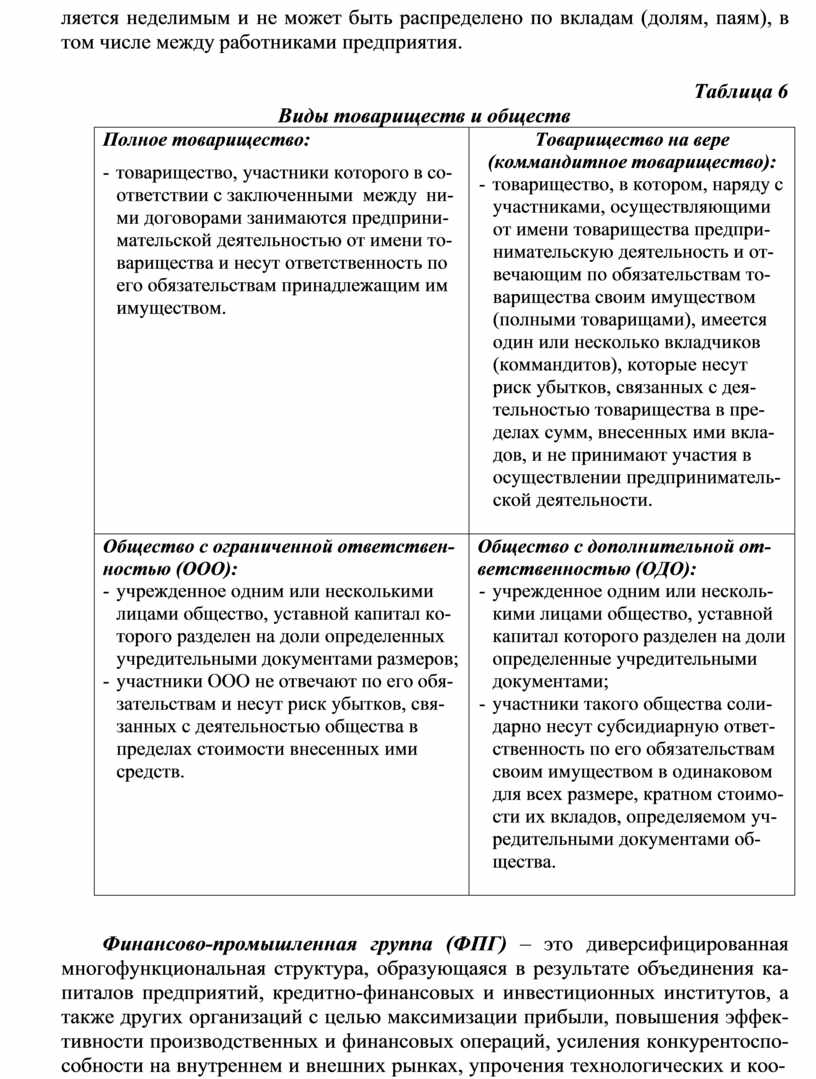 ляется неделимым и не может быть распределено по вкладам (долям, паям), в том числе между работниками предприятия.

Таблица 6

Виды товариществ и обществ

| Полное товарищество: - товарищество, участники которого в соответствии с заключенными между ними договорами занимаются предпринимательской деятельностью от имени товарищества и несут ответственность по его обязательствам принадлежащим им имуществом. | Товарищество на вере (коммандитное товарищество): - товарищество, в котором, наряду с участниками, осуществляющими от имени товарищества предпринимательскую деятельность и отвечающим по обязательствам товарищества своим имуществом (полными товарищами), имеется один или несколько вкладчиков (коммандитов), которые несут риск убытков, связанных с деятельностью товарищества в пределах сумм, внесенных ими вкладов, и не принимают участия в осуществлении предпринимательской деятельности. |
|---|---|
| Общество с ограниченной ответственностью (ООО): - учрежденное одним или несколькими лицами общество, уставной капитал которого разделен на доли определенных учредительными документами размеров; - участники ООО не отвечают по его обязательствам и несут риск убытков, связанных с деятельностью общества в пределах стоимости внесенных ими средств. | Общество с дополнительной ответственностью (ОДО): - учрежденное одним или несколькими лицами общество, уставной капитал которого разделен на доли определенные учредительными документами; - участники такого общества солидарно несут субсидиарную ответственность по его обязательствам своим имуществом в одинаковом для всех размере, кратном стоимости их вкладов, определяемом учредительными документами общества. |

Финансово-промышленная группа (ФПГ) – это диверсифицированная многофункциональная структура, образующаяся в результате объединения капиталов предприятий, кредитно-финансовых и инвестиционных институтов, а также других организаций с целью максимизации прибыли, повышения эффективности производственных и финансовых операций, усиления конкурентоспособности на внутреннем и внешних рынках, упрочения технологических и коо-